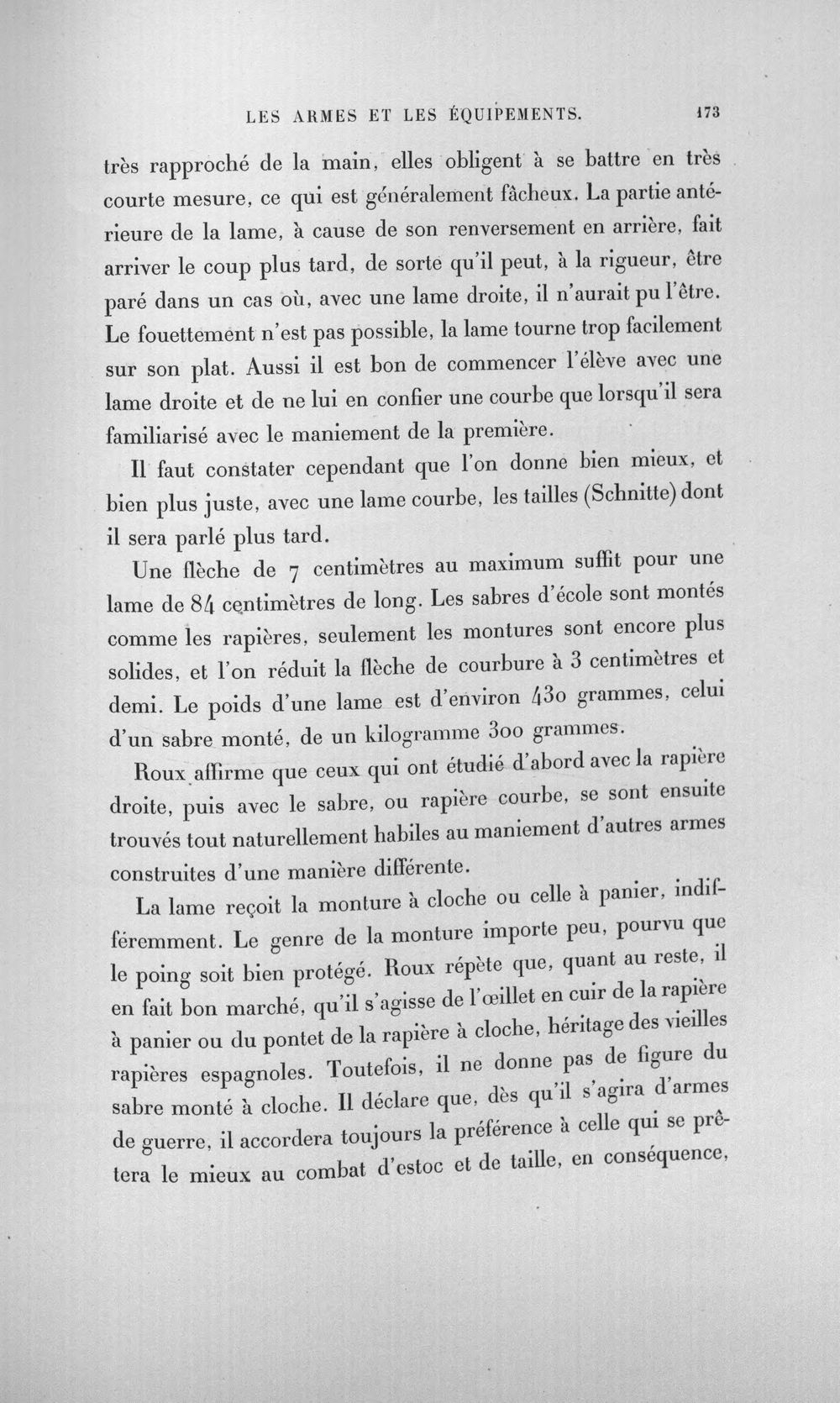 LES ARMES ET LES ÉQUIPEMENTS. 173

très rapproché de la main, elles obligent à se battre en très courte mesure, ce qui est généralement fâcheux. La partie antérieure de la lame, à cause de son renversement en arrière, fait arriver le coup plus tard, de sorte qu'il peut, à la rigueur, être paré dans un cas où, avec une lame droite, il n'aurait pu l'être. Le fouettement n'est pas possible, la lame tourne trop facilement sur son plat. Aussi il est bon de commencer l'élève avec une lame droite et de ne lui en confier une courbe que lorsqu'il sera familiarisé avec le maniement de la première.

Il faut constater cependant que l'on donne bien mieux, et bien plus juste, avec une lame courbe, les tailles (Schnitte) dont il sera parlé plus tard.

Une flèche de 7 centimètres au maximum suffit pour une lame de 84 centimètres de long. Les sabres d'école sont montés comme les rapières, seulement les montures sont encore plus solides, et l'on réduit la flèche de courbure à 3 centimètres et demi. Le poids d'une lame est d'environ 430 grammes, celui d'un sabre monté, de un kilogramme 300 grammes.

Roux affirme que ceux qui ont étudié d'abord avec la rapière droite, puis avec le sabre, ou rapière courbe, se sont ensuite trouvés tout naturellement habiles au maniement d'autres armes construites d'une manière différente.

La lame reçoit la monture à cloche ou celle à panier, indifféremment. Le genre de la monture importe peu, pourvu que le poing soit bien protégé. Roux répète que, quant au reste, il en fait bon marché, qu'il s'agisse de l'œillet en cuir de la rapière à panier ou du pontet de la rapière à cloche, héritage des vieilles rapières espagnoles. Toutefois, il ne donne pas de figure du sabre monté à cloche. Il déclare que, dès qu'il s'agira d'armes de guerre, il accordera toujours la préférence à celle qui se prêtera le mieux au combat d'estoc et de taille, en conséquence,